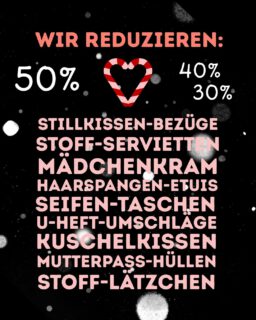 WIR REDUZIEREN:

50%

40%
30%

STILLKISSEN-BEZÜGE
STOFF-SERVIETTEN
MÄDCHENKRAM
HAARSPANGEN-ETUIS
SEIFEN-TASCHEN
U-HEFT-UMSCHLÄGE
KUSCHELKISSEN
MUTTERPASS-HÜLLEN
STOFF-LÄTZCHEN